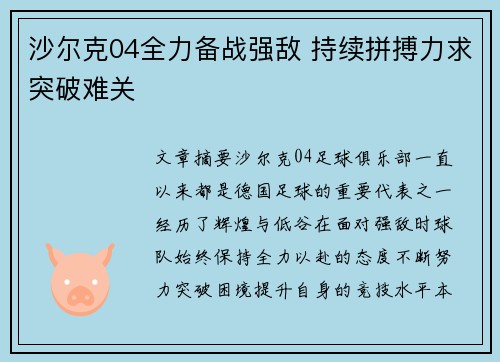 沙尔克04全力备战强敌 持续拼搏力求突破难关

文章摘要沙尔克04足球俱乐部一直以来都是德国足球的重要代表之一经历了辉煌与低谷在面对强敌时球队始终保持全力以赴的态度不断努力突破困境提升自身的竞技水平本